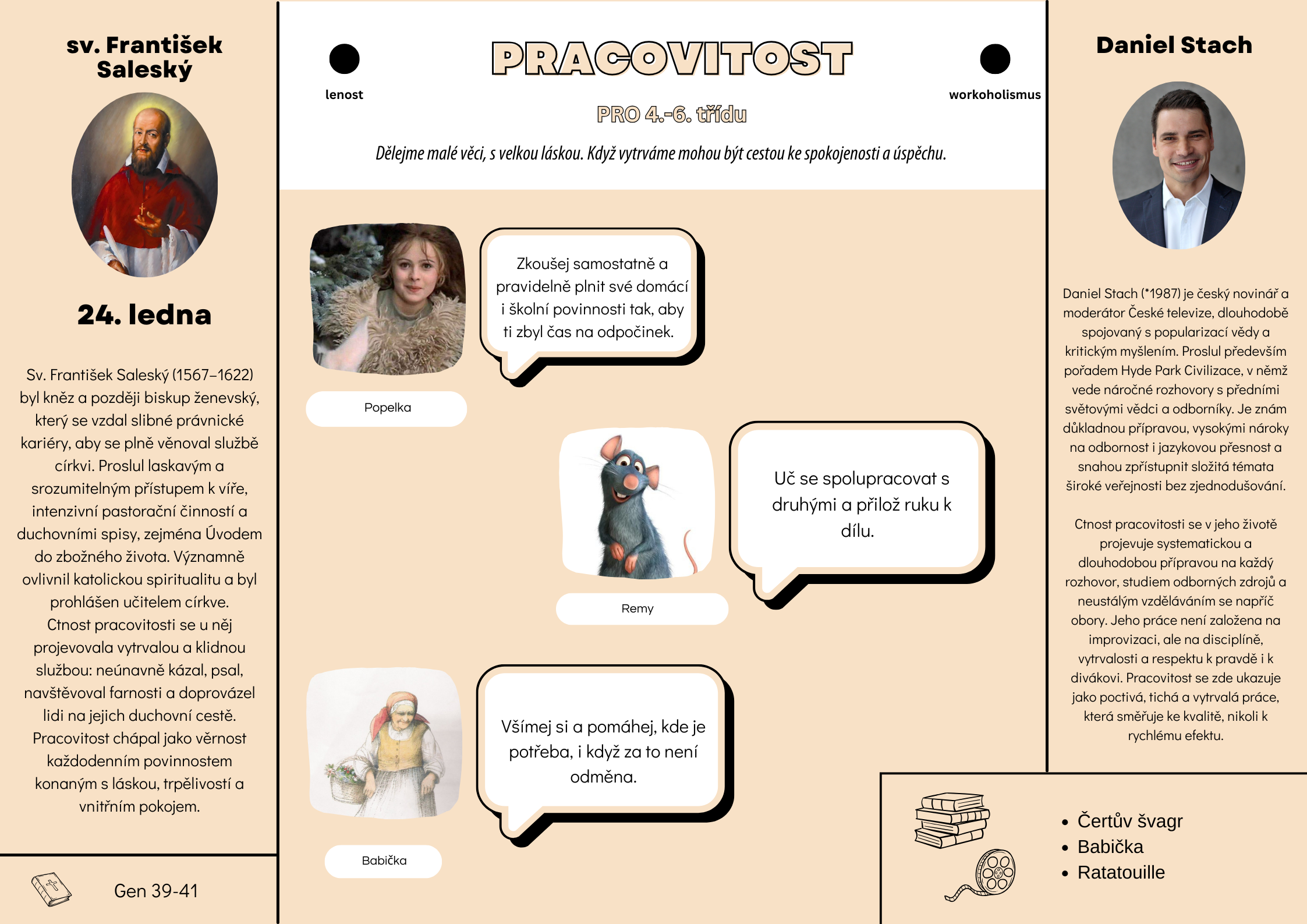 sv. František Saleský

24. ledna

Sv. František Saleský (1567–1622) byl kněz a později biskup ženevský, který se vzdal slibné právnické kariéry, aby se plně věnoval službě církvi. Proslul laskavým a srozumitelným přístupem k víře, intenzivní pastorační činností a duchovními spisy, zejména Úvodem do zbožného života. Významně ovlivnil katolickou spiritualitu a byl prohlášen učitelem církve. Ctnost pracovitosti se u něj projevovala vytrvalou a klidnou službou: neúnavně kázal, psal, navštěvoval farnosti a doprovázel lidi na jejich duchovní cestě. Pracovitost chápal jako věrnost každodenním povinnostem konaným s láskou, trpělivostí a vnitřním pokojem.

Gen 39-41

lenost

PRACOVITOST

workoholismus

PRO 4.-6. třídu

Dělejme malé věci, s velkou láskou. Když vytrváme mohou být cestou ke spokojenosti a úspěchu.

Zkoušej samostatně a pravidelně plnit své domácí i školní povinnosti tak, aby ti zbyl čas na odpočinek.

Popelka

Uč se spolupracovat s druhými a přilož ruku k dílu.

Remy

Všímej si a pomáhej, kde je potřeba, i když za to není odměna.

Babička

Daniel Stach

Daniel Stach (*1987) je český novinář a moderátor České televize, dlouhodobě spojovaný s popularizací vědy a kritickým myšlením. Proslul především pořadem Hyde Park Civilizace, v němž vede náročné rozhovory s předními světovými vědci a odborníky. Je znám důkladnou přípravou, vysokými nároky na odbornost i jazykovou přesnost a snahou zpřístupnit složitá témata široké veřejnosti bez zjednodušování.

Ctnost pracovitosti se v jeho životě projevuje systematickou a dlouhodobou přípravou na každý rozhovor, studiem odborných zdrojů a neustálým vzděláváním se napříč obory. Jeho práce není založena na improvizaci, ale na disciplíně, vytrvalosti a respektu k pravdě i k divákovi. Pracovitost se zde ukazuje jako poctivá, tichá a vytrvalá práce, která směřuje ke kvalitě, nikoli k rychlému efektu.

• Čertův švagr
• Babička
• Ratatouille